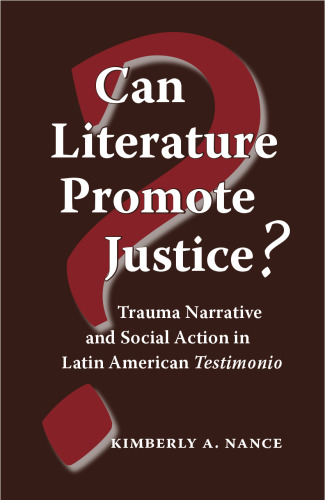 Can Literature Promote Justice?

Trauma Narrative and Social Action in Latin American Testimonio

KIMBERLY A. NANCE